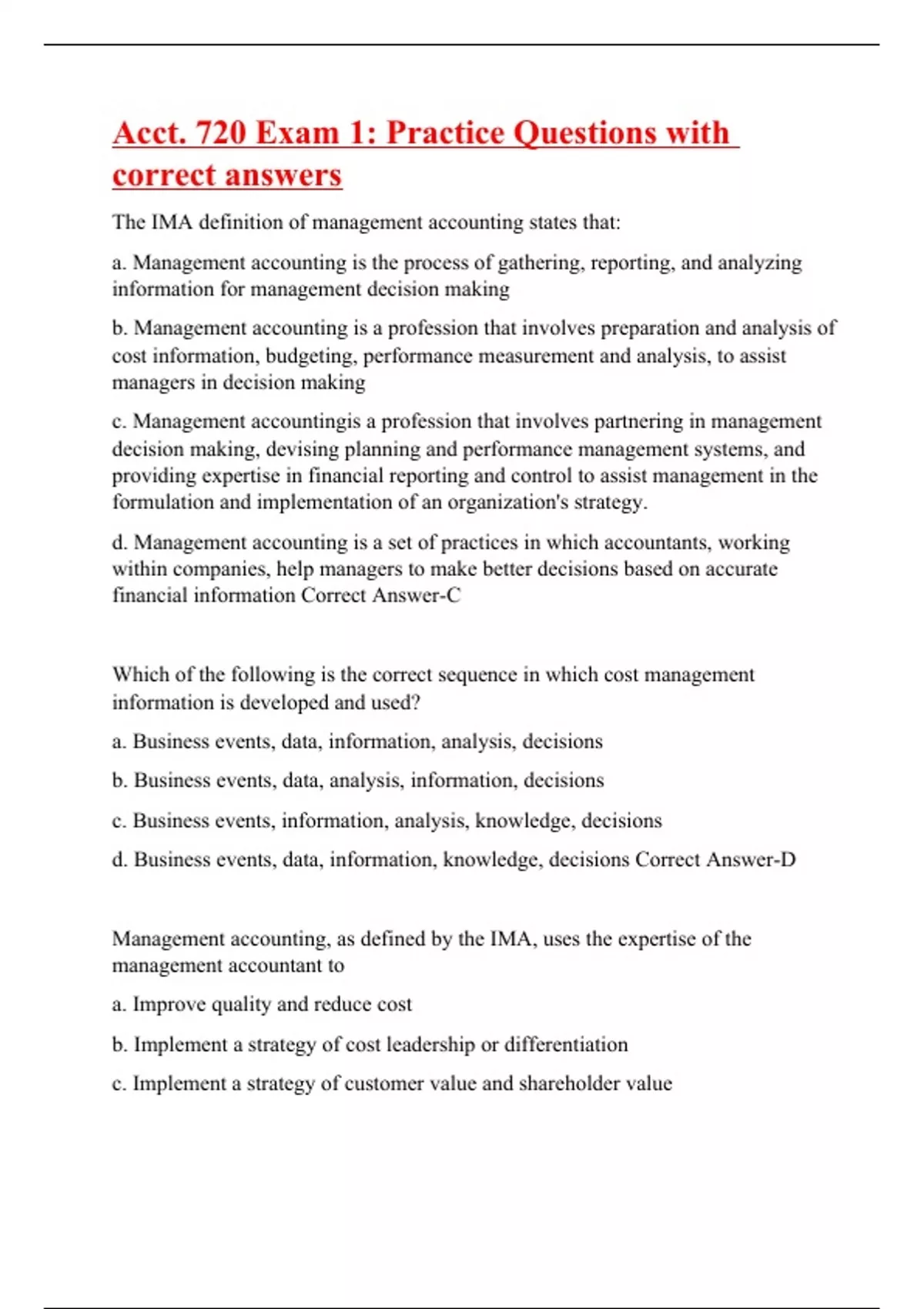 Acct. 720 Exam 1: Practice Questions with correct answers

The IMA definition of management accounting states that:

a. Management accounting is the process of gathering, reporting, and analyzing information for management decision making

b. Management accounting is a profession that involves preparation and analysis of cost information, budgeting, performance measurement and analysis, to assist managers in decision making

c. Management accountingis a profession that involves partnering in management decision making, devising planning and performance management systems, and providing expertise in financial reporting and control to assist management in the formulation and implementation of an organization's strategy.

d. Management accounting is a set of practices in which accountants, working within companies, help managers to make better decisions based on accurate financial information Correct Answer-C

Which of the following is the correct sequence in which cost management information is developed and used?

a. Business events, data, information, analysis, decisions

b. Business events, data, analysis, information, decisions

c. Business events, information, analysis, knowledge, decisions

d. Business events, data, information, knowledge, decisions Correct Answer-D

Management accounting, as defined by the IMA, uses the expertise of the management accountant to

a. Improve quality and reduce cost

b. Implement a strategy of cost leadership or differentiation

c. Implement a strategy of customer value and shareholder value